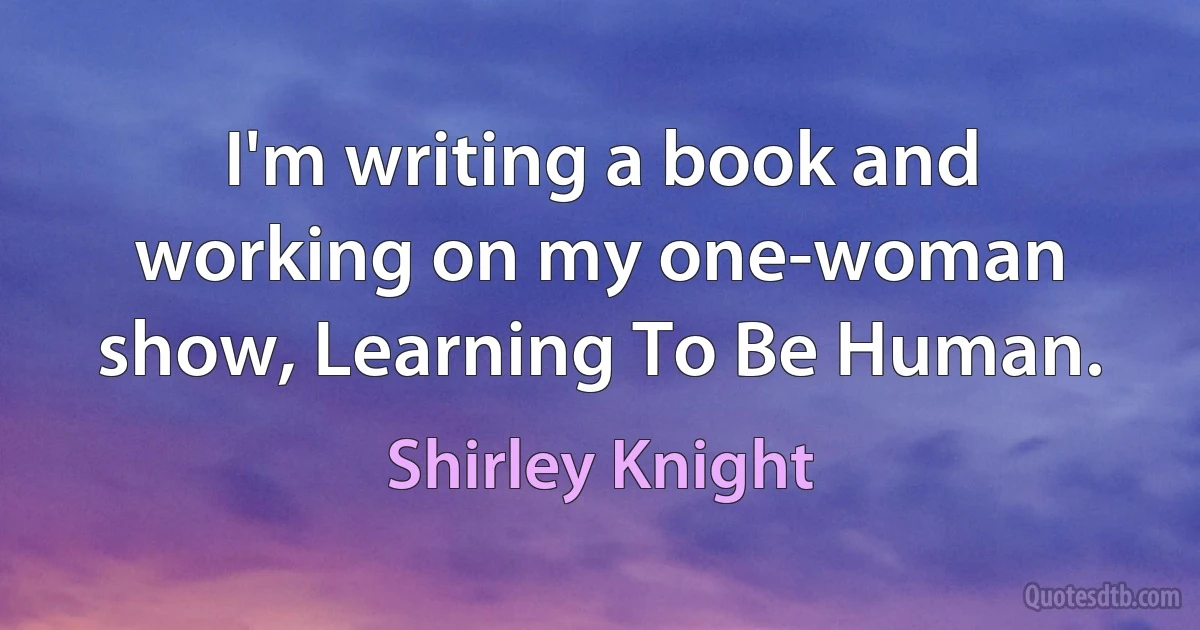 I'm writing a book and working on my one-woman show, Learning To Be Human.

Shirley Knight

Quotesdtb.com